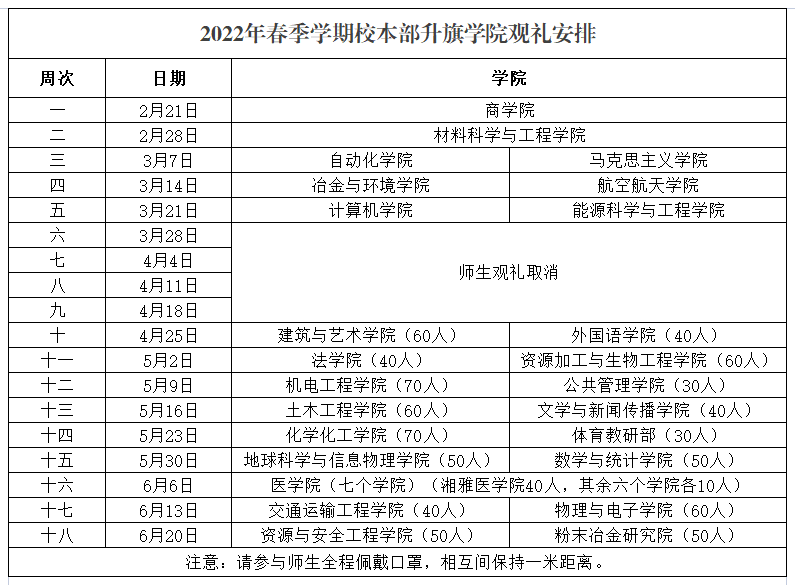 2022年春季学期校本部升旗学院观礼安排

| 周次 | 日期 | 学院 | |
|---|---|---|---|
| 一 | 2月21日 | 商学院 | |
| 二 | 2月28日 | 材料科学与工程学院 | |
| 三 | 3月7日 | 自动化学院 | 马克思主义学院 |
| 四 | 3月14日 | 冶金与环境学院 | 航空航天学院 |
| 五 | 3月21日 | 计算机学院 | 能源科学与工程学院 |
| 六 | 3月28日 | 师生观礼取消 | |
| 七 | 4月4日 | | |
| 八 | 4月11日 | | |
| 九 | 4月18日 | | |
| 十 | 4月25日 | 建筑与艺术学院（60人） | 外国语学院（40人） |
| 十一 | 5月2日 | 法学院（40人） | 资源加工与生物工程学院（60人） |
| 十二 | 5月9日 | 机电工程学院（70人） | 公共管理学院（30人） |
| 十三 | 5月16日 | 土木工程学院（60人） | 文学与新闻传播学院（40人） |
| 十四 | 5月23日 | 化学化工学院（70人） | 体育教研部（30人） |
| 十五 | 5月30日 | 地球科学与信息物理学院（50人） | 数学与统计学院（50人） |
| 十六 | 6月6日 | 医学院（七个学院）（湘雅医学院40人，其余六个学院各10人） | |
| 十七 | 6月13日 | 交通运输工程学院（40人） | 物理与电子学院（60人） |
| 十八 | 6月20日 | 资源与安全工程学院（50人） | 粉末冶金研究院（50人） |

注意：请参与师生全程佩戴口罩，相互间保持一米距离。